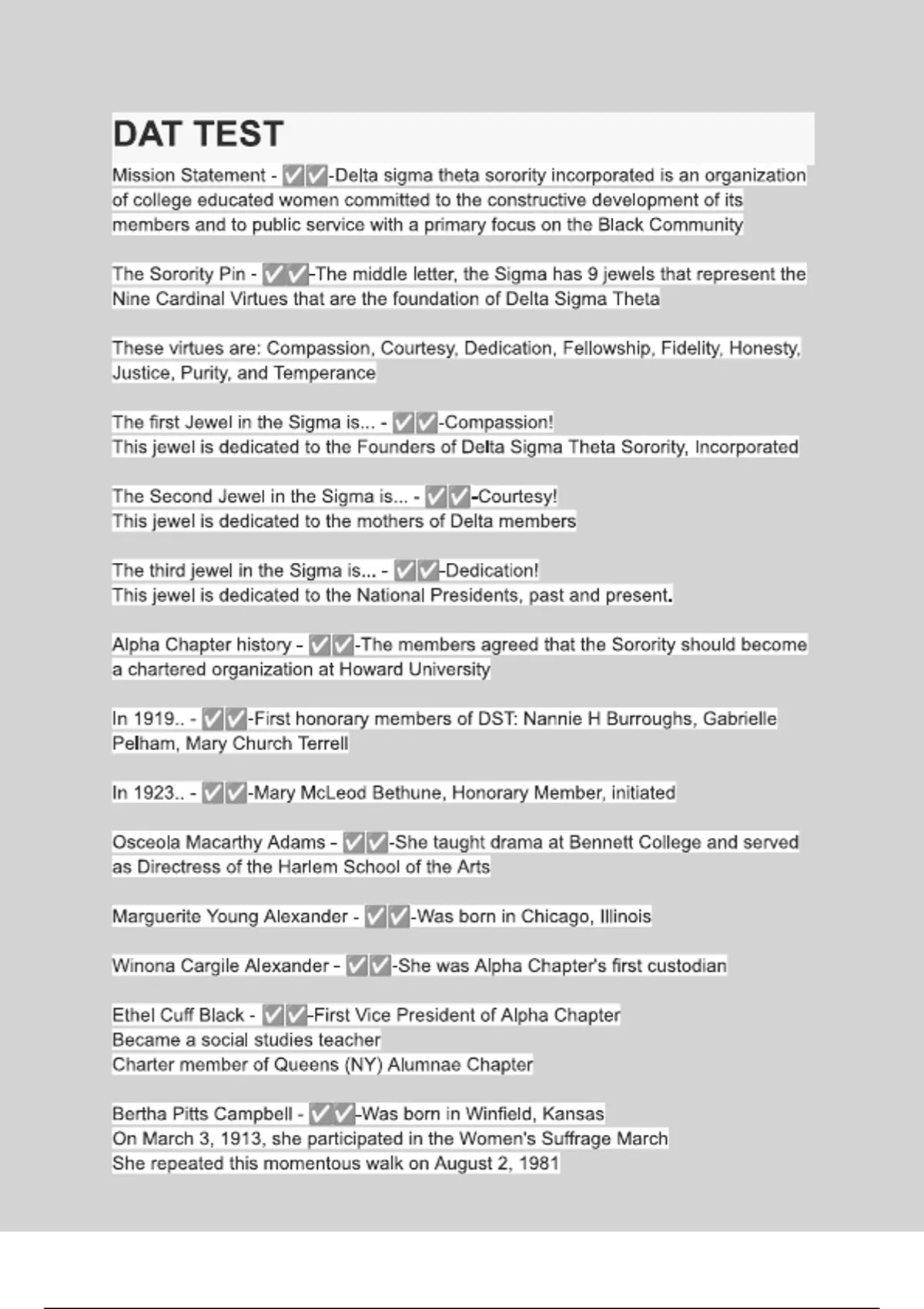 DAT TEST

Mission Statement - ✅✅-Delta sigma theta sorority incorporated is an organization of college educated women committed to the constructive development of its members and to public service with a primary focus on the Black Community

The Sorority Pin - ✅✅-The middle letter, the Sigma has 9 jewels that represent the Nine Cardinal Virtues that are the foundation of Delta Sigma Theta

These virtues are: Compassion, Courtesy, Dedication, Fellowship, Fidelity, Honesty, Justice, Purity, and Temperance

The first Jewel in the Sigma is... - ✅✅-Compassion!
This jewel is dedicated to the Founders of Delta Sigma Theta Sorority, Incorporated

The Second Jewel in the Sigma is... - ✅✅-Courtesy!
This jewel is dedicated to the mothers of Delta members

The third jewel in the Sigma is... - ✅✅-Dedication!
This jewel is dedicated to the National Presidents, past and present.

Alpha Chapter history - ✅✅-The members agreed that the Sorority should become a chartered organization at Howard University

In 1919.. - ✅✅-First honorary members of DST: Nannie H Burroughs, Gabrielle Pelham, Mary Church Terrell

In 1923.. - ✅✅-Mary McLeod Bethune, Honorary Member, initiated

Osceola Macarthy Adams - ✅✅-She taught drama at Bennett College and served as Directress of the Harlem School of the Arts

Marguerite Young Alexander - ✅✅-Was born in Chicago, Illinois

Winona Cargile Alexander - ✅✅-She was Alpha Chapter's first custodian

Ethel Cuff Black - ✅✅-First Vice President of Alpha Chapter
Became a social studies teacher
Charter member of Queens (NY) Alumnae Chapter

Bertha Pitts Campbell - ✅✅-Was born in Winfield, Kansas
On March 3, 1913, she participated in the Women's Suffrage March
She repeated this momentous walk on August 2, 1981